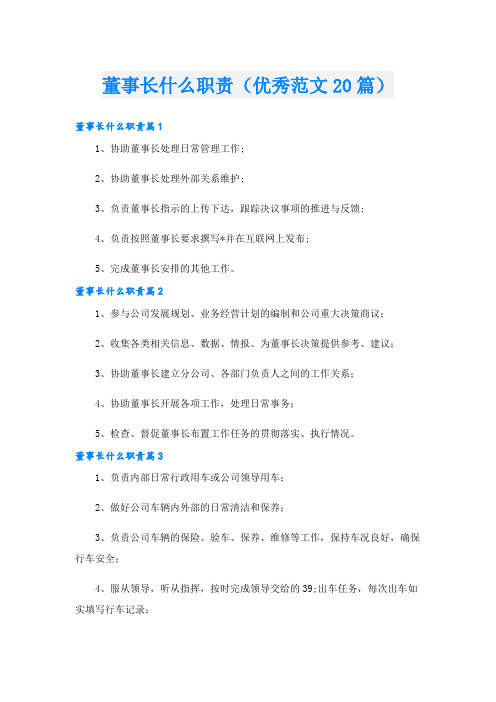 董事长什么职责（优秀范文20篇）

董事长什么职责篇1

1、协助董事长处理日常管理工作；

2、协助董事长处理外部关系维护；

3、负责董事长指示的上传下达，跟踪决议事项的推进与反馈；

4、负责按照董事长要求撰写*并在互联网上发布；

5、完成董事长安排的其他工作。

董事长什么职责篇2

1、参与公司发展规划、业务经营计划的编制和公司重大决策商议；

2、收集各类相关信息、数据、情报、为董事长决策提供参考、建议；

3、协助董事长建立分公司、各部门负责人之间的工作关系；

4、协助董事长开展各项工作，处理日常事务；

5、检查、督促董事长布置工作任务的贯彻落实、执行情况。

董事长什么职责篇3

1、负责内部日常行政用车或公司领导用车；

2、做好公司车辆内外部的日常清洁和保养；

3、负责公司车辆的保险、验车、保养、维修等工作，保持车况良好，确保行车安全；

4、服从领导，听从指挥，按时完成领导交给的39;出车任务，每次出车如实填写行车记录；